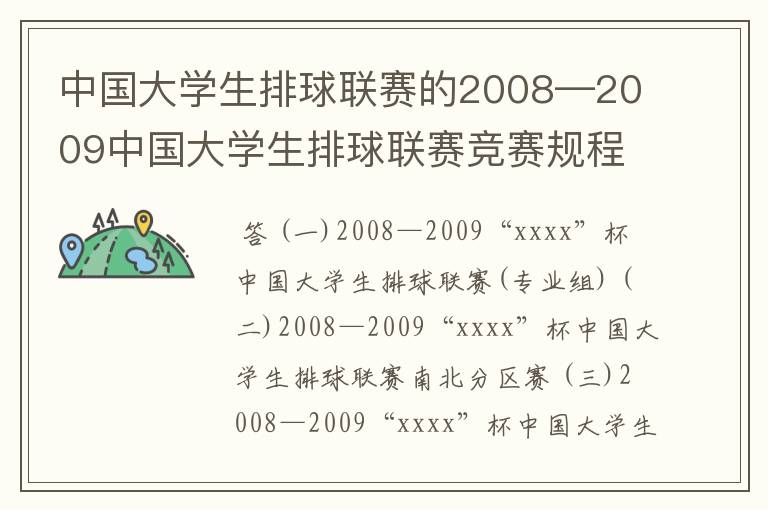 中国大学生排球联赛的2008—2009中国大学生排球联赛竞赛规程

答（一）2008—2009“xxxx”杯中国大学生排球联赛（专业组）（二）2008—2009“xxxx”杯中国大学生排球联赛南北分区赛（三）2008—2009“xxxx”杯中国大学生